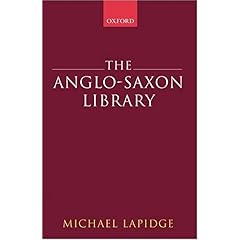 OXFORD

THE
ANGLO-SAXON
LIBRARY

MICHAEL LAPIDGE